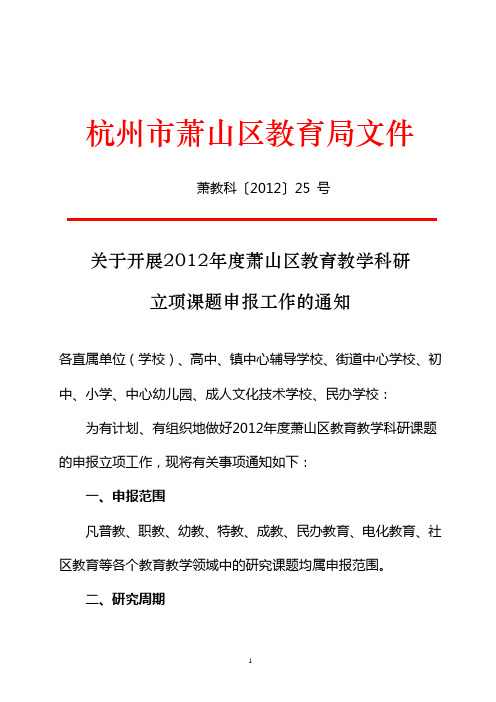 杭州市萧山区教育局文件

萧教科〔2012〕25 号

关于开展2012年度萧山区教育教学科研立项课题申报工作的通知

各直属单位（学校）、高中、镇中心辅导学校、街道中心学校、初中、小学、中心幼儿园、成人文化技术学校、民办学校：

为有计划、有组织地做好2012年度萧山区教育教学科研课题的申报立项工作，现将有关事项通知如下：

一、申报范围

凡普教、职教、幼教、特教、成教、民办教育、电化教育、社区教育等各个教育教学领域中的研究课题均属申报范围。

二、研究周期

1